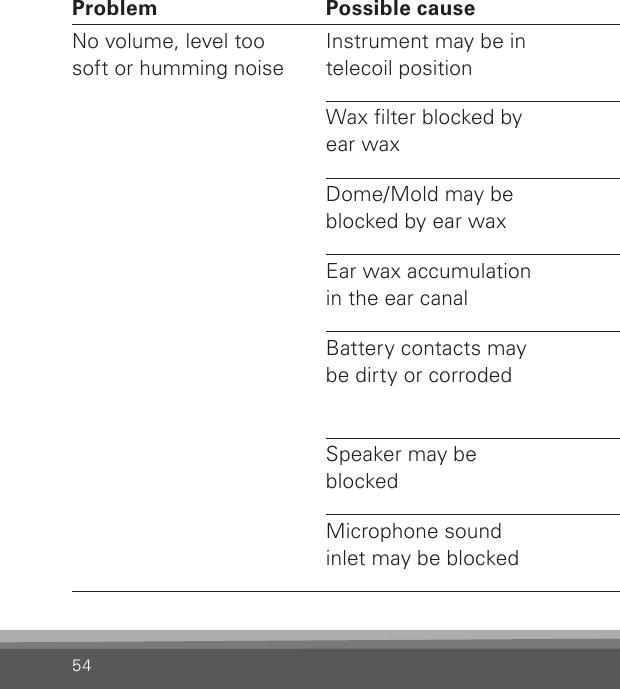 | Problem | Possible cause |
|---|---|
| No volume, level too soft or humming noise | Instrument may be in telecoil position |
| | Wax filter blocked by ear wax |
| | Dome/Mold may be blocked by ear wax |
| | Ear wax accumulation in the ear canal |
| | Battery contacts may be dirty or corroded |
| | Speaker may be blocked |
| | Microphone sound inlet may be blocked |

54